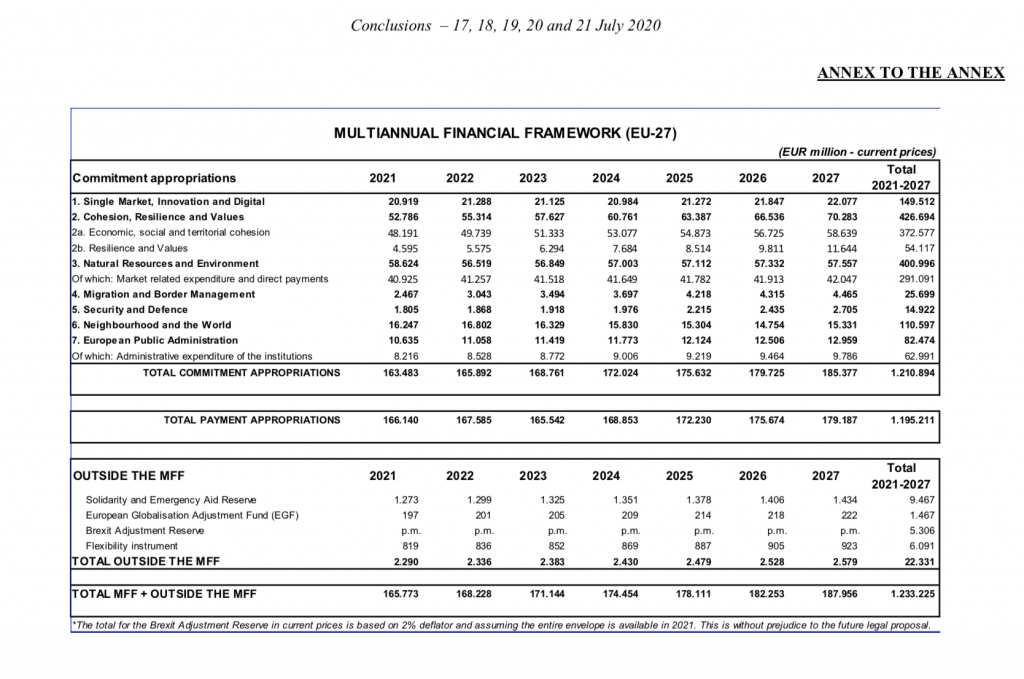 Conclusions – 17, 18, 19, 20 and 21 July 2020

ANNEX TO THE ANNEX

MULTIANNUAL FINANCIAL FRAMEWORK (EU-27)

(EUR million - current prices)

| Commitment appropriations | 2021 | 2022 | 2023 | 2024 | 2025 | 2026 | 2027 | Total 2021-2027 |
|---|---|---|---|---|---|---|---|---|
| 1. Single Market, Innovation and Digital | 20.919 | 21.288 | 21.125 | 20.984 | 21.272 | 21.847 | 22.077 | 149.512 |
| 2. Cohesion, Resilience and Values | 52.786 | 55.314 | 57.627 | 60.761 | 63.387 | 66.536 | 70.283 | 426.694 |
| 2a. Economic, social and territorial cohesion | 48.191 | 49.739 | 51.333 | 53.077 | 54.873 | 56.725 | 58.639 | 372.577 |
| 2b. Resilience and Values | 4.595 | 5.575 | 6.294 | 7.684 | 8.514 | 9.811 | 11.644 | 54.117 |
| 3. Natural Resources and Environment | 58.624 | 56.519 | 56.849 | 57.003 | 57.112 | 57.332 | 57.557 | 400.996 |
| Of which: Market related expenditure and direct payments | 40.925 | 41.257 | 41.518 | 41.649 | 41.782 | 41.913 | 42.047 | 291.091 |
| 4. Migration and Border Management | 2.467 | 3.043 | 3.494 | 3.697 | 4.218 | 4.315 | 4.465 | 25.699 |
| 5. Security and Defence | 1.805 | 1.868 | 1.918 | 1.976 | 2.215 | 2.435 | 2.705 | 14.922 |
| 6. Neighbourhood and the World | 16.247 | 16.802 | 16.329 | 15.830 | 15.304 | 14.754 | 15.331 | 110.597 |
| 7. European Public Administration | 10.635 | 11.058 | 11.419 | 11.773 | 12.124 | 12.506 | 12.959 | 82.474 |
| Of which: Administrative expenditure of the institutions | 8.216 | 8.528 | 8.772 | 9.006 | 9.219 | 9.464 | 9.786 | 62.991 |
| TOTAL COMMITMENT APPROPRIATIONS | 163.483 | 165.892 | 168.761 | 172.024 | 175.632 | 179.725 | 185.377 | 1.210.894 |

| TOTAL PAYMENT APPROPRIATIONS | 166.140 | 167.585 | 165.542 | 168.853 | 172.230 | 175.674 | 179.187 | 1.195.211 |
|---|---|---|---|---|---|---|---|---|

| OUTSIDE THE MFF | 2021 | 2022 | 2023 | 2024 | 2025 | 2026 | 2027 | Total 2021-2027 |
|---|---|---|---|---|---|---|---|---|
| Solidarity and Emergency Aid Reserve | 1.273 | 1.299 | 1.325 | 1.351 | 1.378 | 1.406 | 1.434 | 9.467 |
| European Globalisation Adjustment Fund (EGF) | 197 | 201 | 205 | 209 | 214 | 218 | 222 | 1.467 |
| Brexit Adjustment Reserve | p.m. | p.m. | p.m. | p.m. | p.m. | p.m. | p.m. | 5.306 |
| Flexibility instrument | 819 | 836 | 852 | 869 | 887 | 905 | 923 | 6.091 |
| TOTAL OUTSIDE THE MFF | 2.290 | 2.336 | 2.383 | 2.430 | 2.479 | 2.528 | 2.579 | 22.331 |

| TOTAL MFF + OUTSIDE THE MFF | 165.773 | 168.228 | 171.144 | 174.454 | 178.111 | 182.253 | 187.956 | 1.233.225 |
|---|---|---|---|---|---|---|---|---|

*The total for the Brexit Adjustment Reserve in current prices is based on 2% deflator and assuming the entire envelope is available in 2021. This is without prejudice to the future legal proposal.